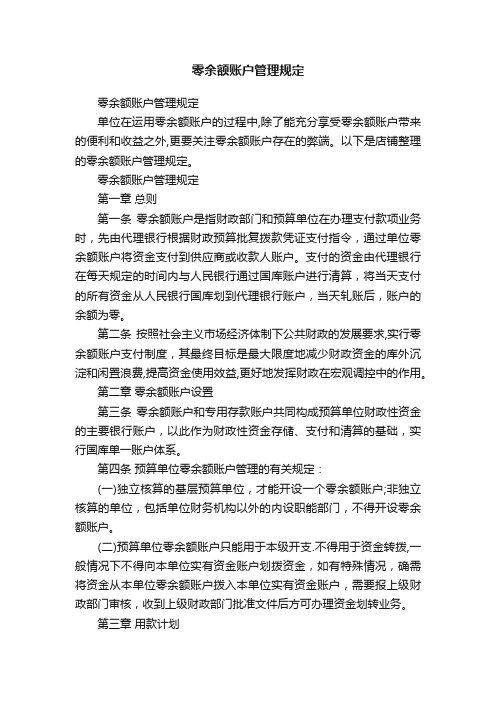 零余额账户管理规定

零余额账户管理规定

单位在运用零余额账户的过程中,除了能充分享受零余额账户带来的便利和收益之外,更要关注零余额账户存在的弊端。以下是店铺整理的零余额账户管理规定。

零余额账户管理规定

第一章 总则

第一条 零余额账户是指财政部门和预算单位在办理支付款项业务时，先由代理银行根据财政预算批复拨款凭证支付指令，通过单位零余额账户将资金支付到供应商或收款人账户。支付的资金由代理银行在每天规定的时间内与人民银行通过国库账户进行清算，将当天支付的所有资金从人民银行国库划到代理银行账户，当天轧账后，账户的余额为零。

第二条 按照社会主义市场经济体制下公共财政的发展要求,实行零余额账户支付制度，其最终目标是最大限度地减少财政资金的库外沉淀和闲置浪费,提高资金使用效益,更好地发挥财政在宏观调控中的作用。

第二章 零余额账户设置

第三条 零余额账户和专用存款账户共同构成预算单位财政性资金的主要银行账户，以此作为财政性资金存储、支付和清算的基础，实行国库单一账户体系。

第四条 预算单位零余额账户管理的有关规定：

(一)独立核算的基层预算单位，才能开设一个零余额账户;非独立核算的单位，包括单位财务机构以外的内设职能部门，不得开设零余额账户。

(二)预算单位零余额账户只能用于本级开支.不得用于资金转拨,一般情况下不得向本单位实有资金账户划拨资金，如有特殊情况，确需将资金从本单位零余额账户拨入本单位实有资金账户，需要报上级财政部门审核，收到上级财政部门批准文件后方可办理资金划转业务。

第三章 用款计划